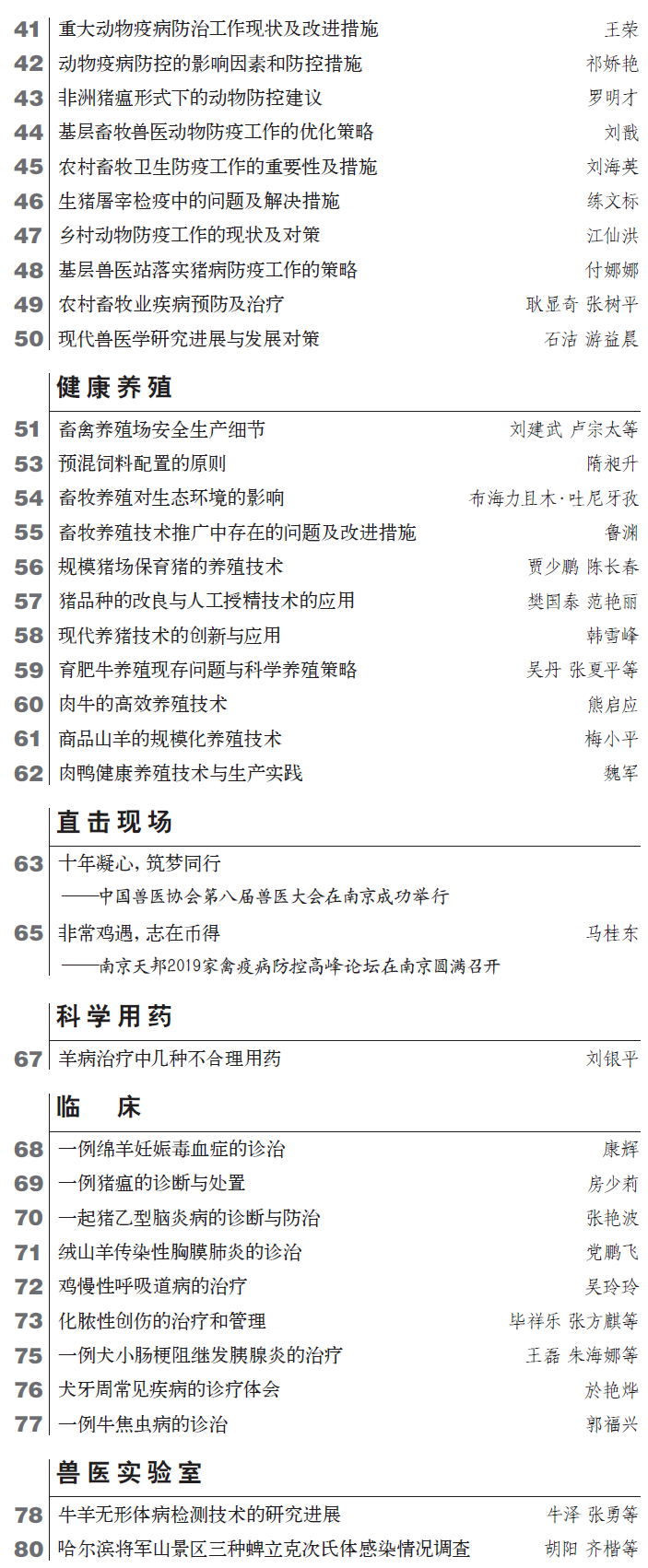 41 重大动物疫病防治工作现状及改进措施 王荣
42 动物疫病防控的影响因素和防控措施 祁娇艳
43 非洲猪瘟形式下的动物防控建议 罗明才
44 基层畜牧兽医动物防疫工作的优化策略 刘戬
45 农村畜牧卫生防疫工作的重要性及措施 刘海英
46 生猪屠宰检疫中的问题及解决措施 练文标
47 乡村动物防疫工作的现状及对策 江仙洪
48 基层兽医站落实猪病防疫工作的策略 付娜娜
49 农村畜牧业疾病预防及治疗 耿显奇 张树平
50 现代兽医学研究进展与发展对策 石洁 游益晨

健康养殖

51 畜禽养殖场安全生产细节 刘建武 卢宗太等
53 预混饲料配置的原则 隋昶升
54 畜牧养殖对生态环境的影响 布海力且木·吐尼牙孜
55 畜牧养殖技术推广中存在的问题及改进措施 鲁渊
56 规模猪场保育猪的养殖技术 贾少鹏 陈长春
57 猪品种的改良与人工授精技术的应用 樊国泰 范艳丽
58 现代养猪技术的创新与应用 韩雪峰
59 育肥牛养殖现存问题与科学养殖策略 吴丹 张夏平等
60 肉牛的高效养殖技术 熊启应
61 商品山羊的规模化养殖技术 梅小平
62 肉鸭健康养殖技术与生产实践 魏军

直击现场

63 十年凝心，筑梦同行
——中国兽医协会第八届兽医大会在南京成功举行
65 非常鸡遇，志在币得 马桂东
——南京天邦2019家禽疫病防控高峰论坛在南京圆满召开

科学用药

67 羊病治疗中几种不合理用药 刘银平

临 床

68 一例绵羊妊娠毒血症的诊治 康辉
69 一例猪瘟的诊断与处置 房少莉
70 一起猪乙型脑炎病的诊断与防治 张艳波
71 绒山羊传染性胸膜肺炎的诊治 党鹏飞
72 鸡慢性呼吸道病的治疗 吴玲玲
73 化脓性创伤的治疗和管理 毕祥乐 张方麒等
75 一例犬小肠梗阻继发胰腺炎的治疗 王磊 朱海娜等
76 犬牙周常见疾病的诊疗体会 於艳烨
77 一例牛焦虫病的诊治 郭福兴

兽医实验室

78 牛羊无形体病检测技术的研究进展 牛泽 张勇等
80 哈尔滨将军山景区三种蜱立克次氏体感染情况调查 胡阳 齐楷等